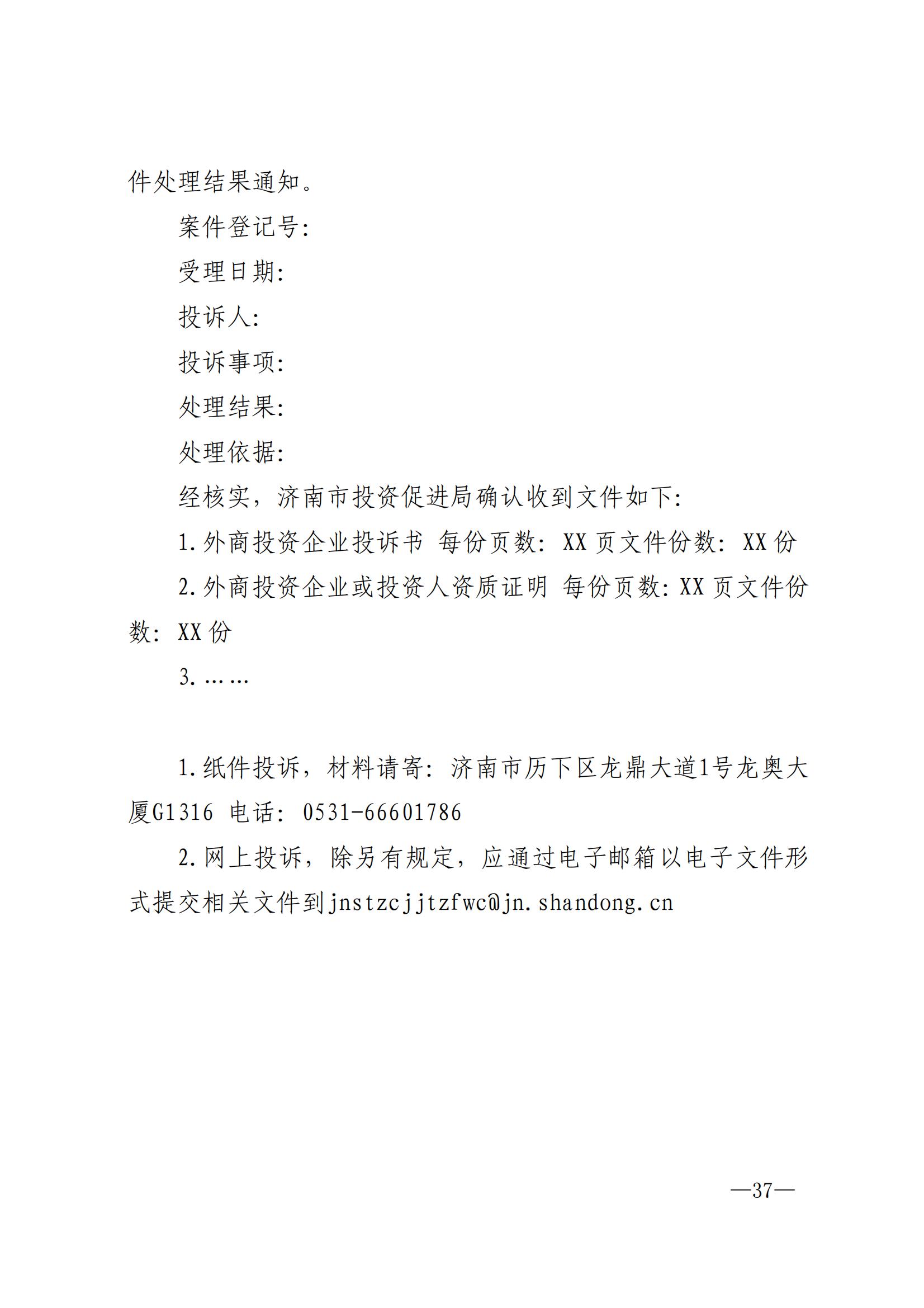 件处理结果通知。

案件登记号:

受理日期:

投诉人:

投诉事项:

处理结果:

处理依据:

经核实，济南市投资促进局确认收到文件如下:

1.外商投资企业投诉书 每份页数: XX 页文件份数: XX 份

2.外商投资企业或投资人资质证明 每份页数: XX 页文件份数: XX 份

3.……

1.纸件投诉，材料请寄: 济南市历下区龙鼎大道1号龙奥大厦G1316 电话: 0531-66601786

2.网上投诉，除另有规定，应通过电子邮箱以电子文件形式提交相关文件到jnstzcjjtzfwc@jn.shandong.cn

—37—